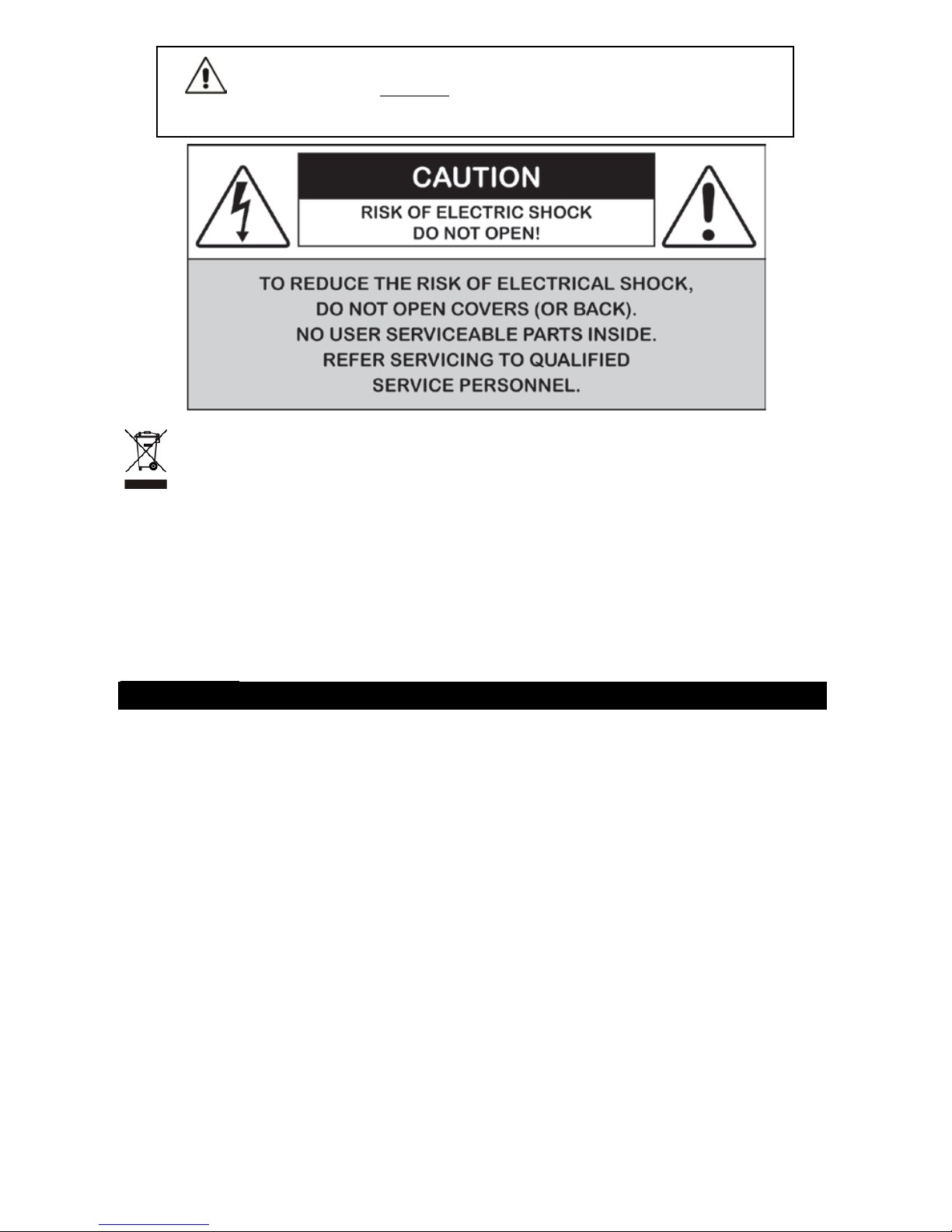 CAUTION

RISK OF ELECTRIC SHOCK
DO NOT OPEN!

TO REDUCE THE RISK OF ELECTRICAL SHOCK,
DO NOT OPEN COVERS (OR BACK).
NO USER SERVICEABLE PARTS INSIDE.
REFER SERVICING TO QUALIFIED
SERVICE PERSONNEL.